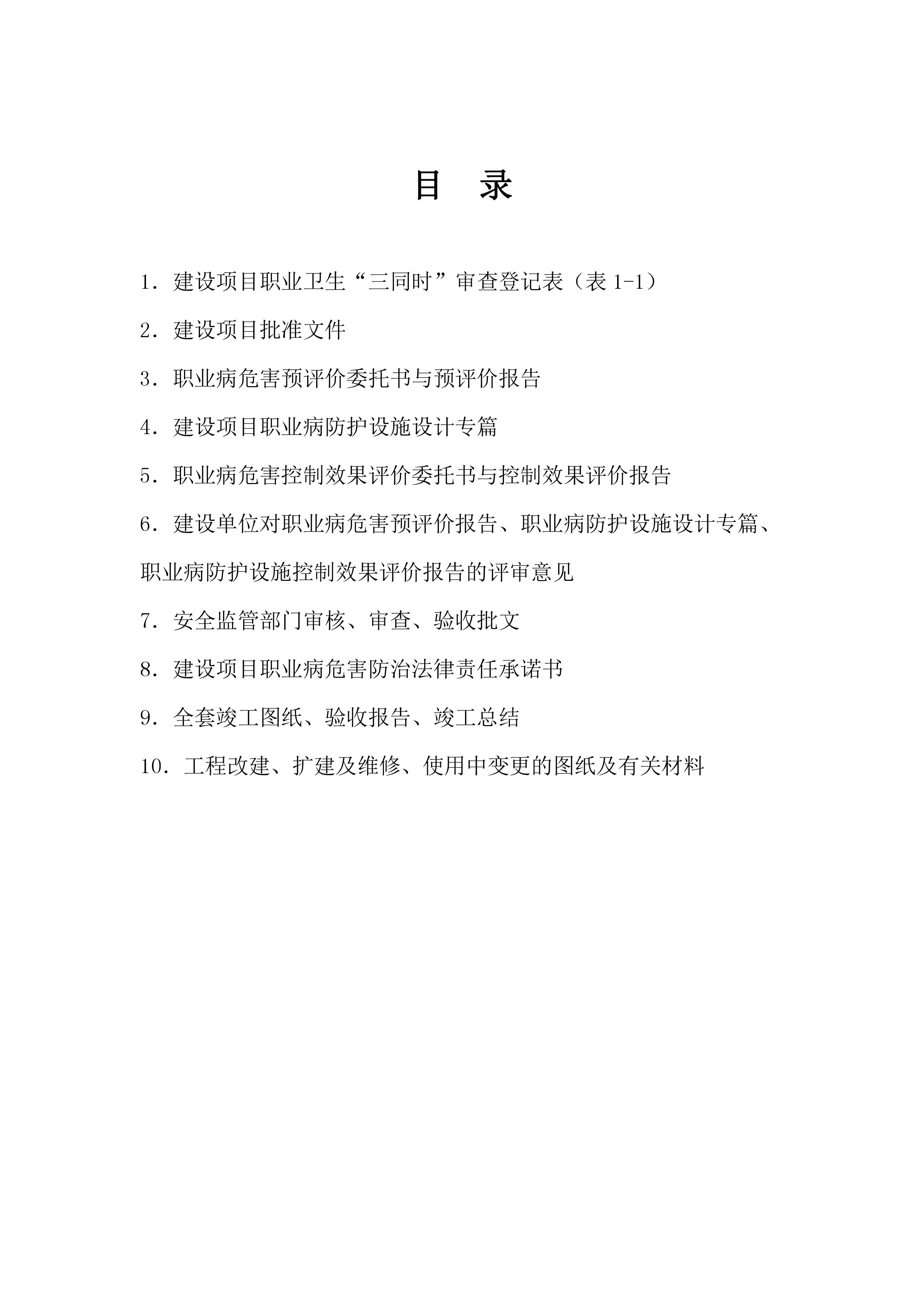 目　录

1．建设项目职业卫生“三同时”审查登记表（表 1-1）

2．建设项目批准文件

3．职业病危害预评价委托书与预评价报告

4．建设项目职业病防护设施设计专篇

5．职业病危害控制效果评价委托书与控制效果评价报告

6．建设单位对职业病危害预评价报告、职业病防护设施设计专篇、职业病防护设施控制效果评价报告的评审意见

7．安全监管部门审核、审查、验收批文

8．建设项目职业病危害防治法律责任承诺书

9．全套竣工图纸、验收报告、竣工总结

10．工程改建、扩建及维修、使用中变更的图纸及有关材料